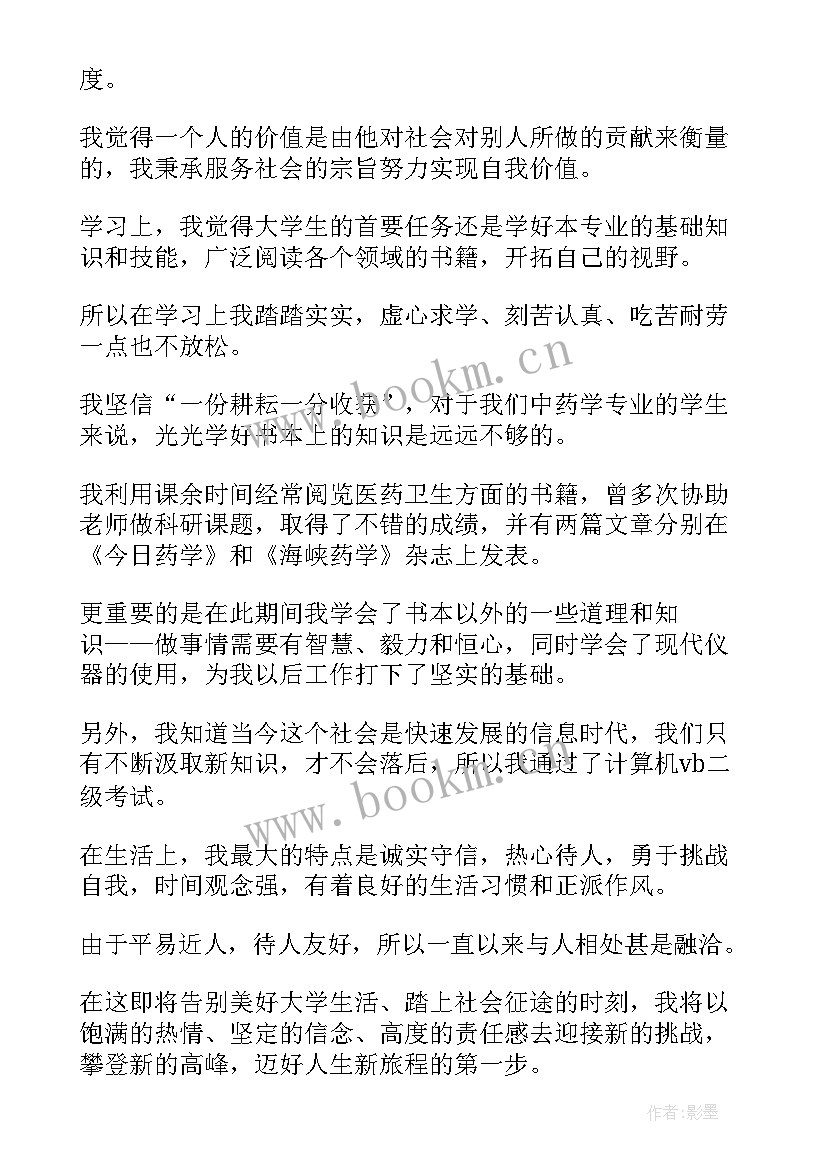 度。

我觉得一个人的价值是由他对社会对别人所做的贡献来衡量的，我秉承服务社会的宗旨努力实现自我价值。

学习上，我觉得大学生的首要任务还是学好本专业的基础知识和技能，广泛阅读各个领域的书籍，开拓自己的视野。

所以在学习上我踏踏实实，虚心求学、刻苦认真、吃苦耐劳一点也不放松。

我坚信“一份耕耘一分收获’，对于我们中药学专业的学生来说，光光学好书本上的知识是远远不够的。

我利用课余时间经常阅览医药卫生方面的书籍，曾多次协助老师做科研课题，取得了不错的成绩，并有两篇文章分别在《今日药学》和《海峡药学》杂志上发表。

更重要的是在此期间我学会了书本以外的一些道理和知识——做事情需要有智慧、毅力和恒心，同时学会了现代仪器的使用，为我以后工作打下了坚实的基础。

另外，我知道当今这个社会是快速发展的信息时代，我们只有不断汲取新知识，才不会落后，所以我通过了计算机vb二级考试。

在生活上，我最大的特点是诚实守信，热心待人，勇于挑战自我，时间观念强，有着良好的生活习惯和正派作风。

由于平易近人，待人友好，所以一直以来与人相处甚是融洽。

在这即将告别美好大学生活、踏上社会征途的时刻，我将以饱满的热情、坚定的信念、高度的责任感去迎接新的挑战，攀登新的高峰，迈好人生新旅程的第一步。

www.bookm.cn

www.bookm.cn

作者:影墨